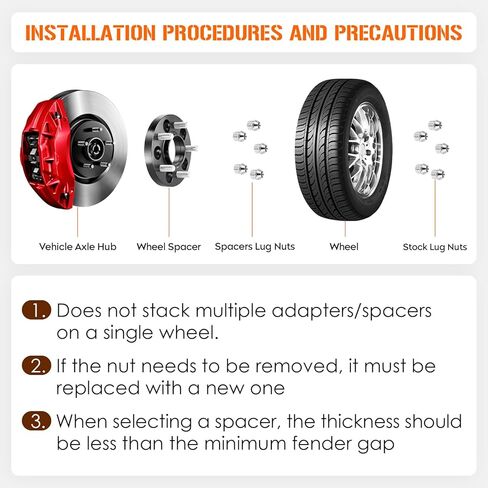 INSTALLATION PROCEDURES AND PRECAUTIONS

Vehicle Axle Hub
Wheel Spacer
Spacers Lug Nuts
Wheel
Stock Lug Nuts

1. Does not stack multiple adapters/spacers on a single wheel.

2. If the nut needs to be removed, it must be replaced with a new one

3. When selecting a spacer, the thickness should be less than the minimum fender gap